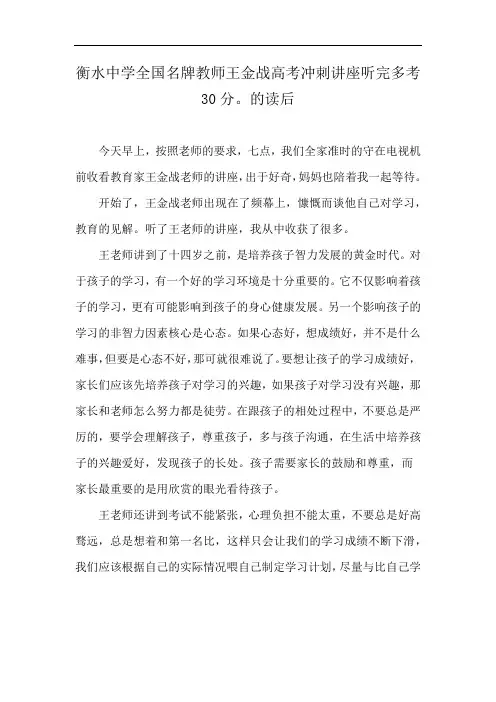 衡水中学全国名牌教师王金战高考冲刺讲座听完多考30分。的读后

今天早上，按照老师的要求，七点，我们全家准时的守在电视机前收看教育家王金战老师的讲座，出于好奇，妈妈也陪着我一起等待。

开始了，王金战老师出现在了频幕上，慷慨而谈他自己对学习，教育的见解。听了王老师的讲座，我从中收获了很多。

王老师讲到了十四岁之前，是培养孩子智力发展的黄金时代。对于孩子的学习，有一个好的学习环境是十分重要的。它不仅影响着孩子的学习，更有可能影响到孩子的身心健康发展。另一个影响孩子的学习的非智力因素核心是心态。如果心态好，想成绩好，并不是什么难事，但要是心态不好，那可就很难说了。要想让孩子的学习成绩好，家长们应该先培养孩子对学习的兴趣，如果孩子对学习没有兴趣，那家长和老师怎么努力都是徒劳。在跟孩子的相处过程中，不要总是严厉的，要学会理解孩子，尊重孩子，多与孩子沟通，在生活中培养孩子的兴趣爱好，发现孩子的长处。孩子需要家长的鼓励和尊重，而家长最重要的是用欣赏的眼光看待孩子。

王老师还讲到考试不能紧张，心理负担不能太重，不要总是好高骛远，总是想着和第一名比，这样只会让我们的学习成绩不断下滑，我们应该根据自己的实际情况喂自己制定学习计划，尽量与比自己学